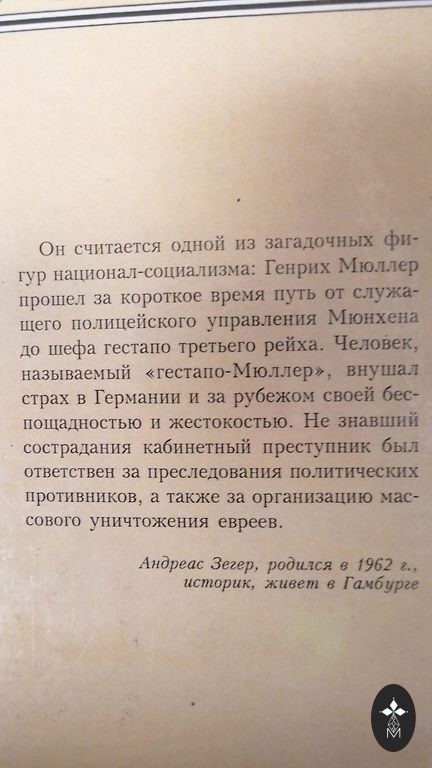 Он считается одной из загадочных фигур национал-социализма: Генрих Мюллер прошел за короткое время путь от служащего полицейского управления Мюнхена до шефа гестапо третьего рейха. Человек, называемый «гестапо-Мюллер», внушал страх в Германии и за рубежом своей беспощадностью и жестокостью. Не знавший сострадания кабинетный преступник был ответствен за преследования политических противников, а также за организацию массового уничтожения евреев.

Андреас Зегер, родился в 1962 г.,
историк, живет в Гамбурге